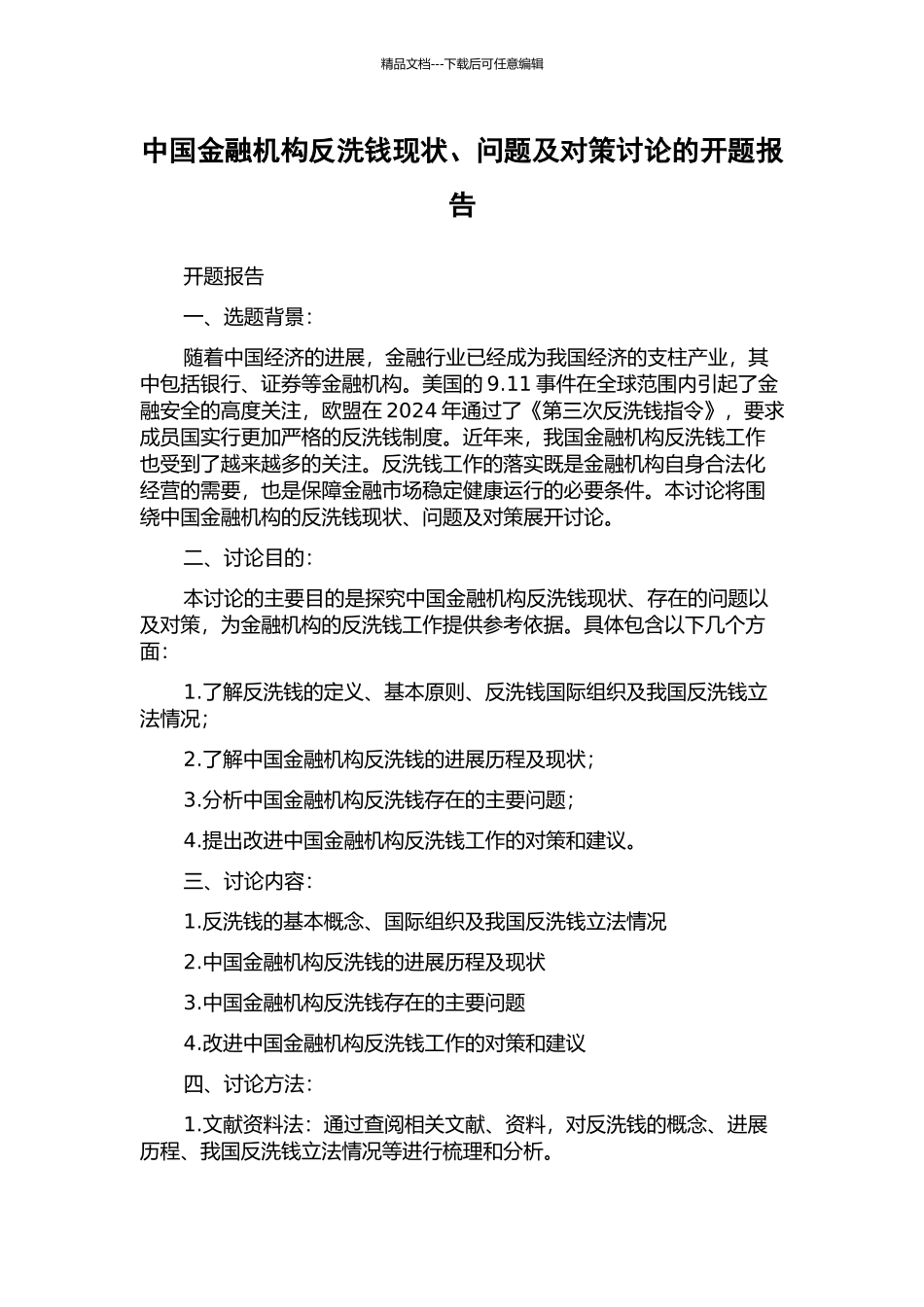 精品文档---下载后可任意编辑

中国金融机构反洗钱现状、问题及对策讨论的开题报告

开题报告

一、选题背景：

随着中国经济的进展，金融行业已经成为我国经济的支柱产业，其中包括银行、证券等金融机构。美国的 9.11 事件在全球范围内引起了金融安全的高度关注，欧盟在 2024 年通过了《第三次反洗钱指令》，要求成员国实行更加严格的反洗钱制度。近年来，我国金融机构反洗钱工作也受到了越来越多的关注。反洗钱工作的落实既是金融机构自身合法化经营的需要，也是保障金融市场稳定健康运行的必要条件。本讨论将围绕中国金融机构的反洗钱现状、问题及对策展开讨论。

二、讨论目的：

本讨论的主要目的是探究中国金融机构反洗钱现状、存在的问题以及对策，为金融机构的反洗钱工作提供参考依据。具体包含以下几个方面：

1.了解反洗钱的定义、基本原则、反洗钱国际组织及我国反洗钱立法情况；

2.了解中国金融机构反洗钱的进展历程及现状；

3.分析中国金融机构反洗钱存在的主要问题；

4.提出改进中国金融机构反洗钱工作的对策和建议。

三、讨论内容：

1.反洗钱的基本概念、国际组织及我国反洗钱立法情况

2.中国金融机构反洗钱的进展历程及现状

3.中国金融机构反洗钱存在的主要问题

4.改进中国金融机构反洗钱工作的对策和建议

四、讨论方法：

1.文献资料法：通过查阅相关文献、资料，对反洗钱的概念、进展历程、我国反洗钱立法情况等进行梳理和分析。